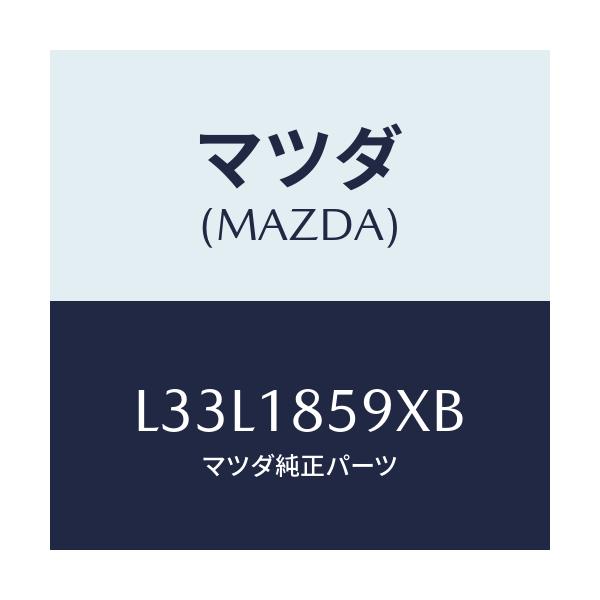 マツダ
(MAZDA)

L33L1859XB
マツダ純正パーツ